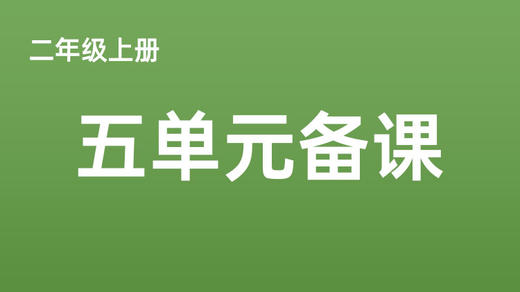 二年级上册

五单元备课